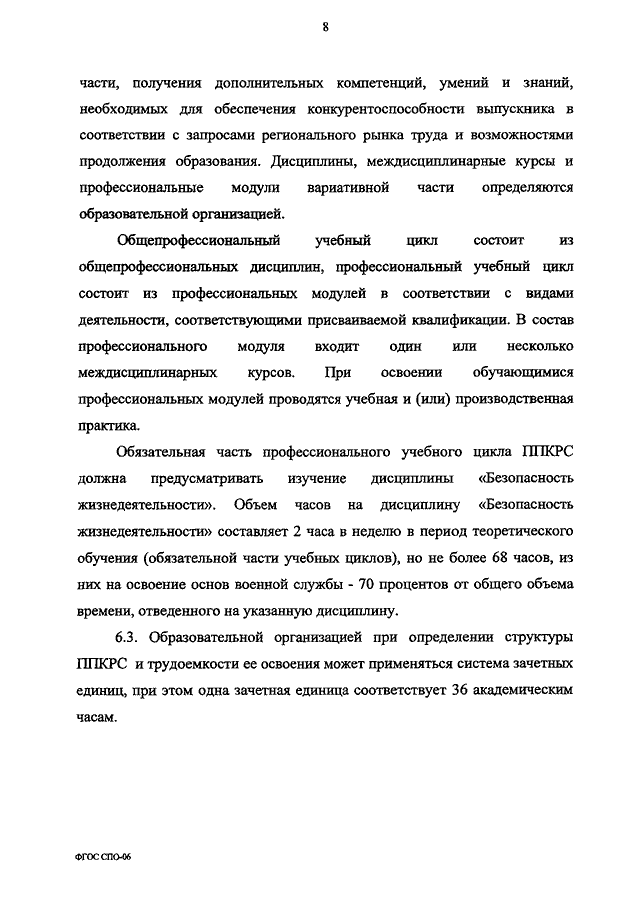 8

части, получения дополнительных компетенций, умений и знаний, необходимых для обеспечения конкурентоспособности выпускника в соответствии с запросами регионального рынка труда и возможностями продолжения образования. Дисциплины, междисциплинарные курсы и профессиональные модули вариативной части определяются образовательной организацией.

Общепрофессиональный учебный цикл состоит из общепрофессиональных дисциплин, профессиональный учебный цикл состоит из профессиональных модулей в соответствии с видами деятельности, соответствующими присваиваемой квалификации. В состав профессионального модуля входит один или несколько междисциплинарных курсов. При освоении обучающимися профессиональных модулей проводятся учебная и (или) производственная практика.

Обязательная часть профессионального учебного цикла ППКРС должна предусматривать изучение дисциплины «Безопасность жизнедеятельности». Объем часов на дисциплину «Безопасность жизнедеятельности» составляет 2 часа в неделю в период теоретического обучения (обязательной части учебных циклов), но не более 68 часов, из них на освоение основ военной службы - 70 процентов от общего объема времени, отведенного на указанную дисциплину.

6.3. Образовательной организацией при определении структуры ППКРС и трудоемкости ее освоения может применяться система зачетных единиц, при этом одна зачетная единица соответствует 36 академическим часам.

ФГОС СПО-06